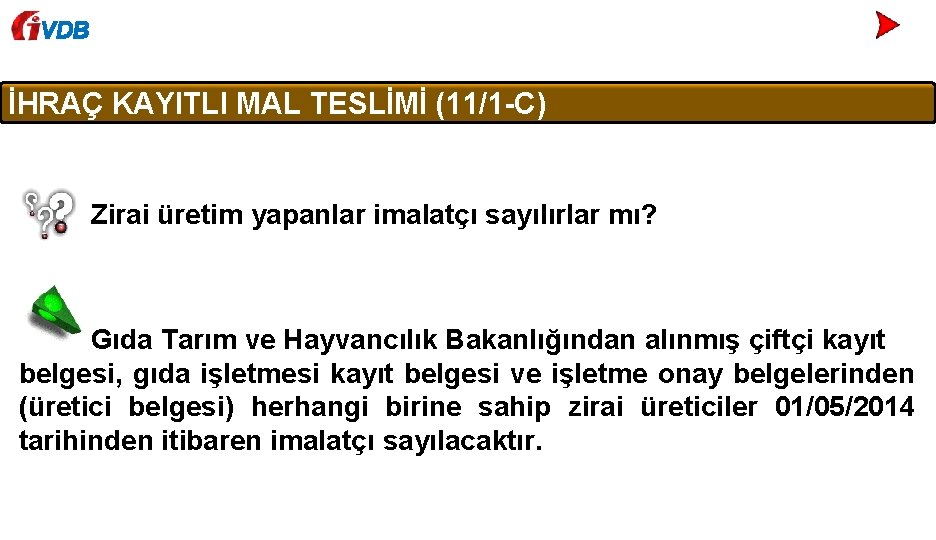 iVDB

İHRAÇ KAYITLI MAL TESLİMİ (11/1-C)

Zirai üretim yapanlar imalatçı sayılırlar mı?

Gıda Tarım ve Hayvancılık Bakanlığından alınmış çiftçi kayıt belgesi, gıda işletmesi kayıt belgesi ve işletme onay belgelerinden (üretici belgesi) herhangi birine sahip zirai üreticiler 01/05/2014 tarihinden itibaren imalatçı sayılacaktır.